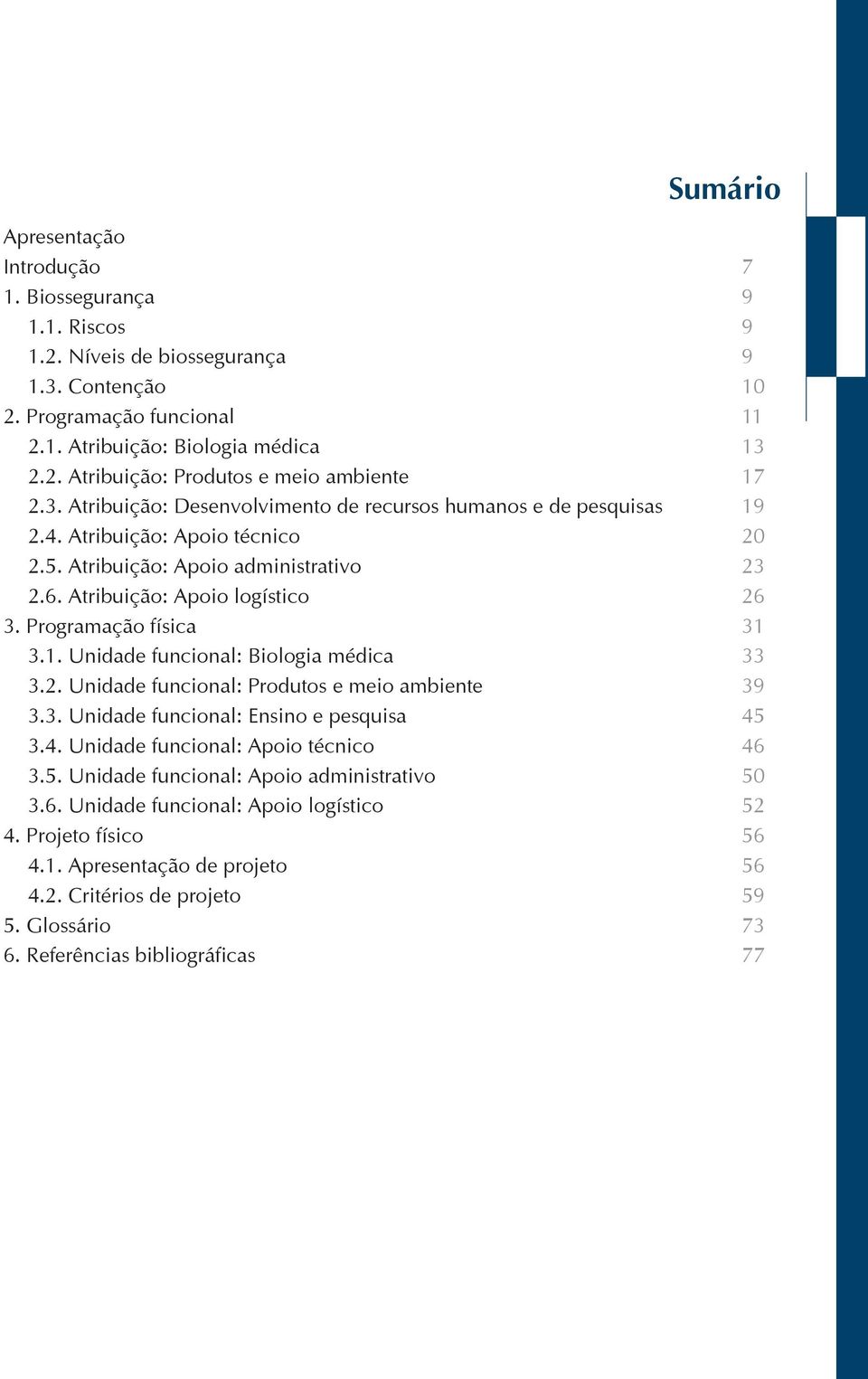 Sumário

Apresentação
Introdução 7
1. Biossegurança 9
1.1. Riscos 9
1.2. Níveis de biossegurança 9
1.3. Contenção 10
2. Programação funcional 11
2.1. Atribuição: Biologia médica 13
2.2. Atribuição: Produtos e meio ambiente 17
2.3. Atribuição: Desenvolvimento de recursos humanos e de pesquisas 19
2.4. Atribuição: Apoio técnico 20
2.5. Atribuição: Apoio administrativo 23
2.6. Atribuição: Apoio logístico 26
3. Programação física 31
3.1. Unidade funcional: Biologia médica 33
3.2. Unidade funcional: Produtos e meio ambiente 39
3.3. Unidade funcional: Ensino e pesquisa 45
3.4. Unidade funcional: Apoio técnico 46
3.5. Unidade funcional: Apoio administrativo 50
3.6. Unidade funcional: Apoio logístico 52
4. Projeto físico 56
4.1. Apresentação de projeto 56
4.2. Critérios de projeto 59
5. Glossário 73
6. Referências bibliográficas 77